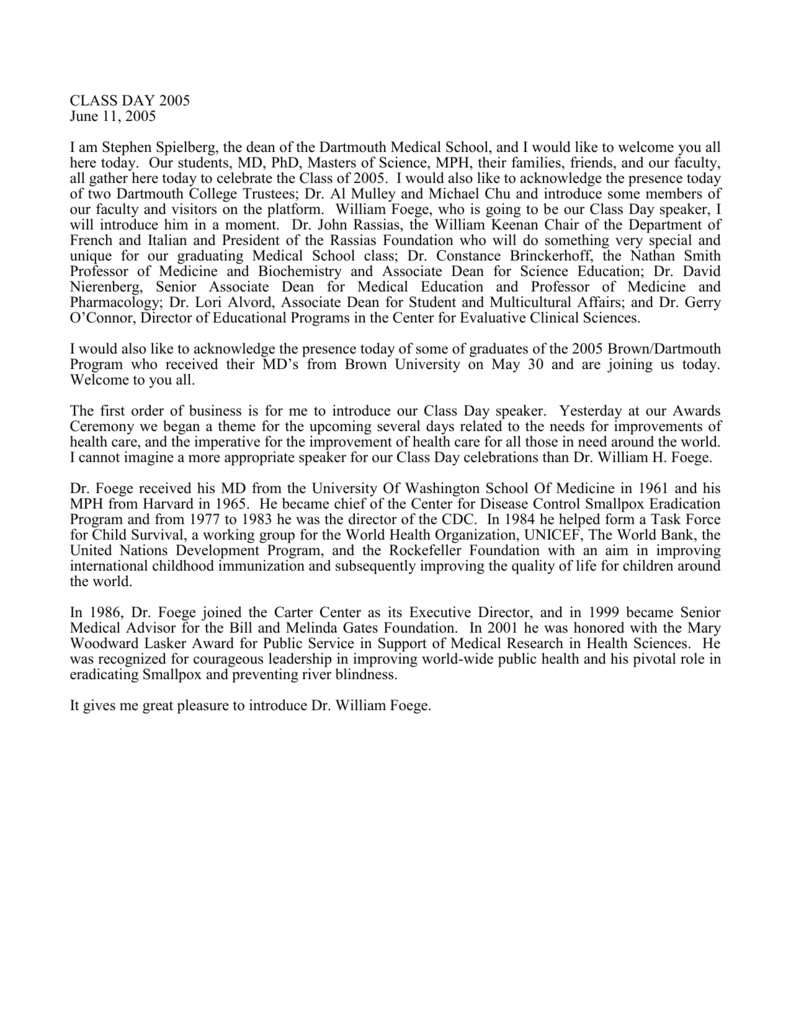 CLASS DAY 2005
June 11, 2005

I am Stephen Spielberg, the dean of the Dartmouth Medical School, and I would like to welcome you all here today. Our students, MD, PhD, Masters of Science, MPH, their families, friends, and our faculty, all gather here today to celebrate the Class of 2005. I would also like to acknowledge the presence today of two Dartmouth College Trustees; Dr. Al Mulley and Michael Chu and introduce some members of our faculty and visitors on the platform. William Foege, who is going to be our Class Day speaker, I will introduce him in a moment. Dr. John Rassias, the William Keenan Chair of the Department of French and Italian and President of the Rassias Foundation who will do something very special and unique for our graduating Medical School class; Dr. Constance Brinckerhoff, the Nathan Smith Professor of Medicine and Biochemistry and Associate Dean for Science Education; Dr. David Nierenberg, Senior Associate Dean for Medical Education and Professor of Medicine and Pharmacology; Dr. Lori Alvord, Associate Dean for Student and Multicultural Affairs; and Dr. Gerry O'Connor, Director of Educational Programs in the Center for Evaluative Clinical Sciences.

I would also like to acknowledge the presence today of some of graduates of the 2005 Brown/Dartmouth Program who received their MD's from Brown University on May 30 and are joining us today. Welcome to you all.

The first order of business is for me to introduce our Class Day speaker. Yesterday at our Awards Ceremony we began a theme for the upcoming several days related to the needs for improvements of health care, and the imperative for the improvement of health care for all those in need around the world. I cannot imagine a more appropriate speaker for our Class Day celebrations than Dr. William H. Foege.

Dr. Foege received his MD from the University Of Washington School Of Medicine in 1961 and his MPH from Harvard in 1965. He became chief of the Center for Disease Control Smallpox Eradication Program and from 1977 to 1983 he was the director of the CDC. In 1984 he helped form a Task Force for Child Survival, a working group for the World Health Organization, UNICEF, The World Bank, the United Nations Development Program, and the Rockefeller Foundation with an aim in improving international childhood immunization and subsequently improving the quality of life for children around the world.

In 1986, Dr. Foege joined the Carter Center as its Executive Director, and in 1999 became Senior Medical Advisor for the Bill and Melinda Gates Foundation. In 2001 he was honored with the Mary Woodward Lasker Award for Public Service in Support of Medical Research in Health Sciences. He was recognized for courageous leadership in improving world-wide public health and his pivotal role in eradicating Smallpox and preventing river blindness.

It gives me great pleasure to introduce Dr. William Foege.